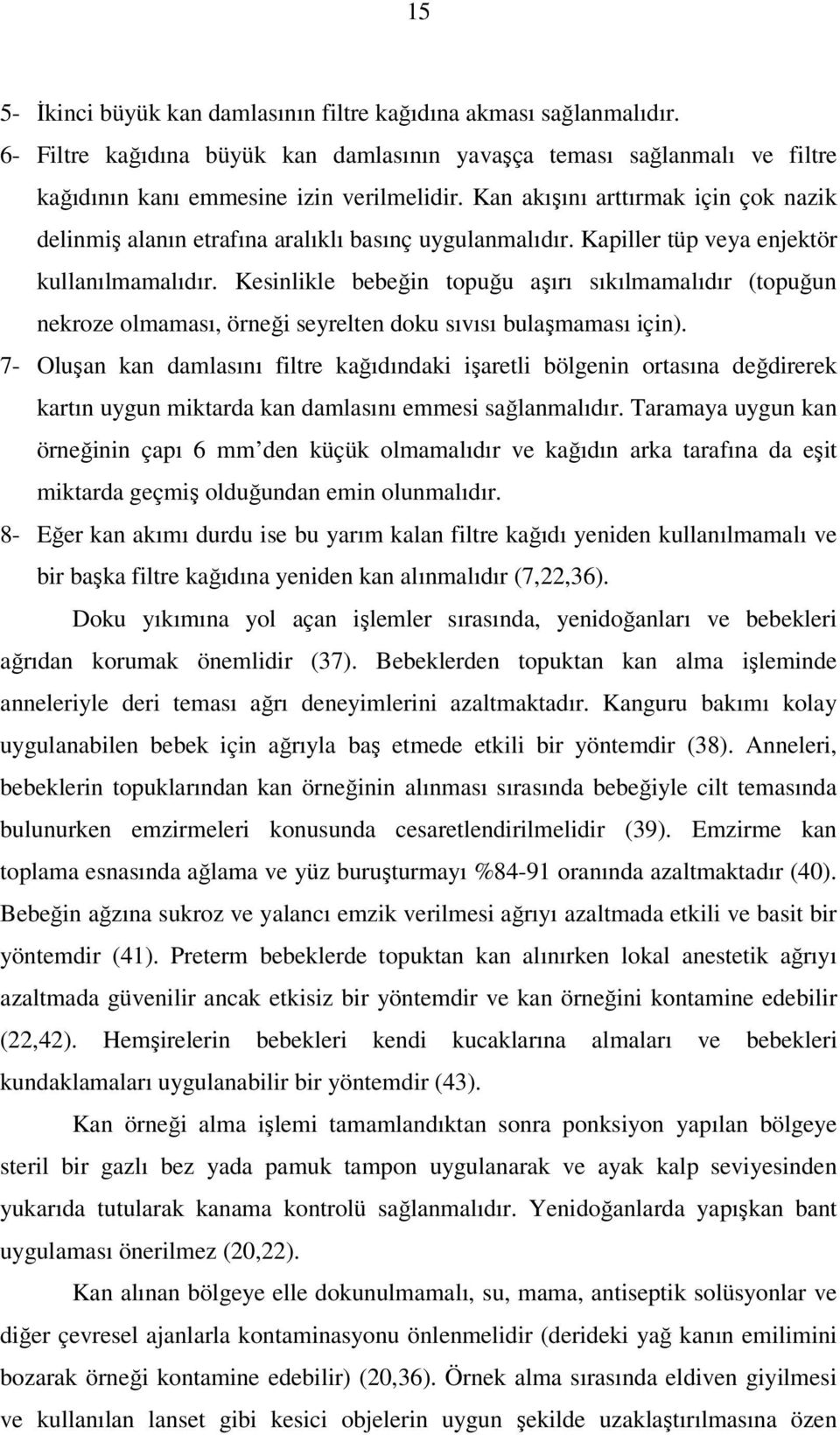 15

5- İkinci büyük kan damlasının filtre kağıdına akması sağlanmalıdır.

6- Filtre kağıdına büyük kan damlasının yavaşça teması sağlanmalı ve filtre kağıdının kanı emmesine izin verilmelidir. Kan akışını arttırmak için çok nazik delinmiş alanın etrafına aralıklı basınç uygulanmalıdır. Kapiller tüp veya enjektör kullanılmamalıdır. Kesinlikle bebeğin topuğu aşırı sıkılmamalıdır (topuğun nekroze olmaması, örneği seyrelten doku sıvısı bulaşmaması için).

7- Oluşan kan damlasını filtre kağıdındaki işaretli bölgenin ortasına değdirerek kartın uygun miktarda kan damlasını emmesi sağlanmalıdır. Taramaya uygun kan örneğinin çapı 6 mm’den küçük olmamalıdır ve kağıdın arka tarafına da eşit miktarda geçmiş olduğundan emin olunmalıdır.

8- Eğer kan akımı durdu ise bu yarım kalan filtre kağıdı yeniden kullanılmamalı ve bir başka filtre kağıdına yeniden kan alınmalıdır (7,22,36).

Doku yıkımına yol açan işlemler sırasında, yenidoğanları ve bebekleri ağrıdan korumak önemlidir (37). Bebeklerden topuktan kan alma işleminde anneleriyle deri teması ağrı deneyimlerini azaltmaktadır. Kanguru bakımı kolay uygulanabilen bebek için ağrıyla baş etmede etkili bir yöntemdir (38). Anneleri, bebeklerin topuklarından kan örneğinin alınması sırasında bebeğiyle cilt temasında bulunurken emzirmeleri konusunda cesaretlendirilmelidir (39). Emzirme kan toplama esnasında ağlama ve yüz buruşturmayı %84-91 oranında azaltmaktadır (40). Bebeğin ağzına sukroz ve yalancı emzik verilmesi ağrıyı azaltmada etkili ve basit bir yöntemdir (41). Preterm bebeklerde topuktan kan alınırken lokal anestetik ağrıyı azaltmada güvenilir ancak etkisiz bir yöntemdir ve kan örneğini kontamine edebilir (22,42). Hemşirelerin bebekleri kendi kucaklarına almaları ve bebekleri kundaklamaları uygulanabilir bir yöntemdir (43).

Kan örneği alma işlemi tamamlandıktan sonra ponksiyon yapılan bölgeye steril bir gazlı bez yada pamuk tampon uygulanarak ve ayak kalp seviyesinden yukarıda tutularak kanama kontrolü sağlanmalıdır. Yenidoğanlarda yapışkan bant uygulaması önerilmez (20,22).

Kan alınan bölgeye elle dokunulmamalı, su, mama, antiseptik solüsyonlar ve diğer çevresel ajanlarla kontaminasyonu önlenmelidir (derideki yağ kanın emilimini bozarak örneği kontamine edebilir) (20,36). Örnek alma sırasında eldiven giyilmesi ve kullanılan lanset gibi kesici objelerin uygun şekilde uzaklaştırılmasına özen